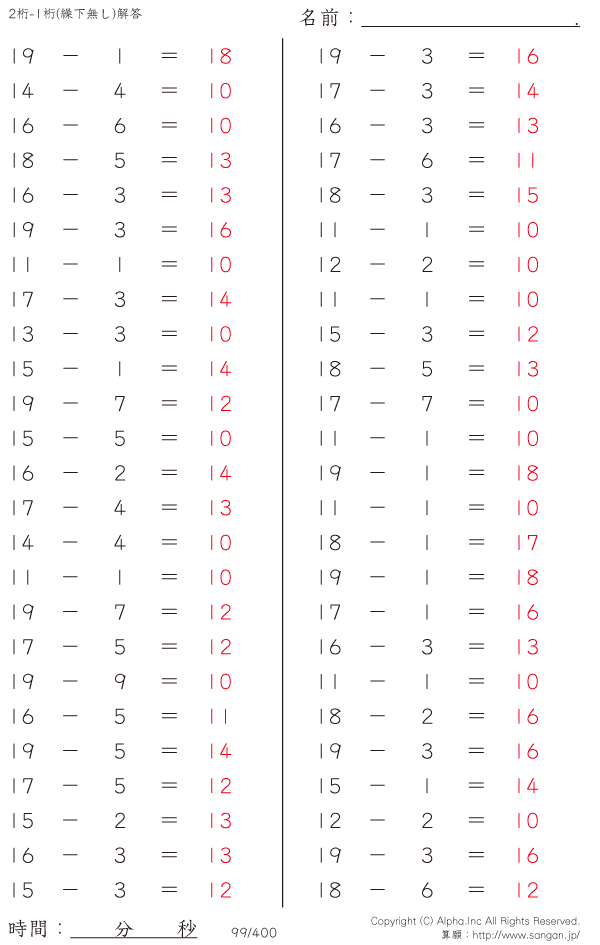 2桁-1桁(繰下無し)解答

名前：____.

$19 - 1 = 18$
$14 - 4 = 10$
$16 - 6 = 10$
$18 - 5 = 13$
$16 - 3 = 13$
$19 - 3 = 16$
$11 - 1 = 10$
$17 - 3 = 14$
$13 - 3 = 10$
$15 - 1 = 14$
$19 - 7 = 12$
$15 - 5 = 10$
$16 - 2 = 14$
$17 - 4 = 13$
$14 - 4 = 10$
$11 - 1 = 10$
$19 - 7 = 12$
$17 - 5 = 12$
$19 - 9 = 10$
$16 - 5 = 11$
$19 - 5 = 14$
$17 - 5 = 12$
$15 - 2 = 13$
$16 - 3 = 13$
$15 - 3 = 12$

$19 - 3 = 16$
$17 - 3 = 14$
$16 - 3 = 13$
$17 - 6 = 11$
$18 - 3 = 15$
$11 - 1 = 10$
$12 - 2 = 10$
$11 - 1 = 10$
$15 - 3 = 12$
$18 - 5 = 13$
$17 - 7 = 10$
$11 - 1 = 10$
$19 - 1 = 18$
$11 - 1 = 10$
$18 - 1 = 17$
$19 - 1 = 18$
$17 - 1 = 16$
$16 - 3 = 13$
$11 - 1 = 10$
$18 - 2 = 16$
$19 - 3 = 16$
$15 - 1 = 14$
$12 - 2 = 10$
$19 - 3 = 16$
$18 - 6 = 12$

時間：____分____秒

99/400

Copyright (C) Alpha.Inc All Rights Reserved.
算願：http://www.sangan.jp/